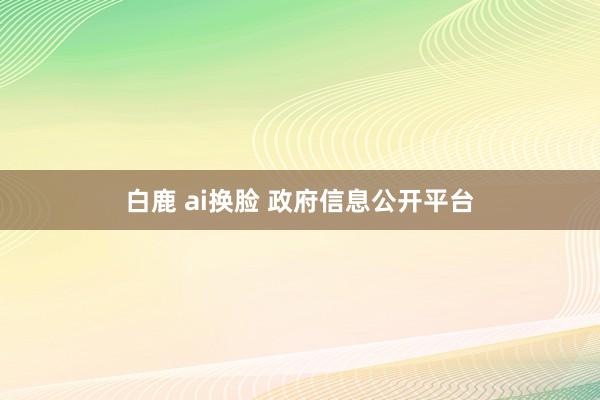 白鹿 ai换脸 政府信息公开平台